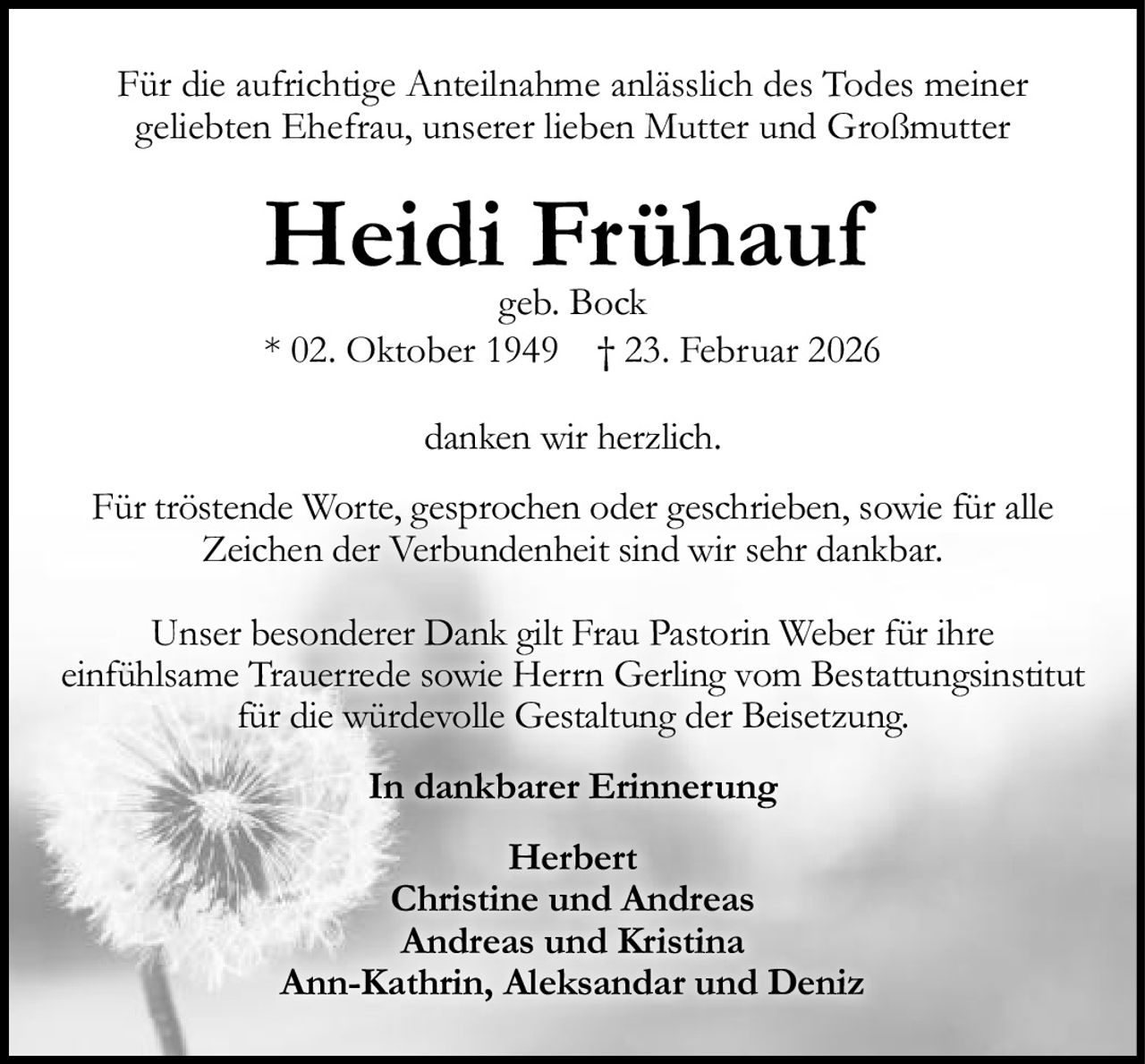 Für die aufrichtige Anteilnahme anlässlich des Todes meiner geliebten Ehefrau, unserer lieben Mutter und Großmutter

Heidi Frühauf

geb. Bock

* 02. Oktober 1949 † 23. Februar 2026

danken wir herzlich.

Für tröstende Worte, gesprochen oder geschrieben, sowie für alle Zeichen der Verbundenheit sind wir sehr dankbar.

Unser besonderer Dank gilt Frau Pastorin Weber für ihre einfühlsame Trauerrede sowie Herrn Gerling vom Bestattungsinstitut für die würdevolle Gestaltung der Beisetzung.

In dankbarer Erinnerung

Herbert
Christine und Andreas
Andreas und Kristina
Ann-Kathrin, Aleksandar und Deniz